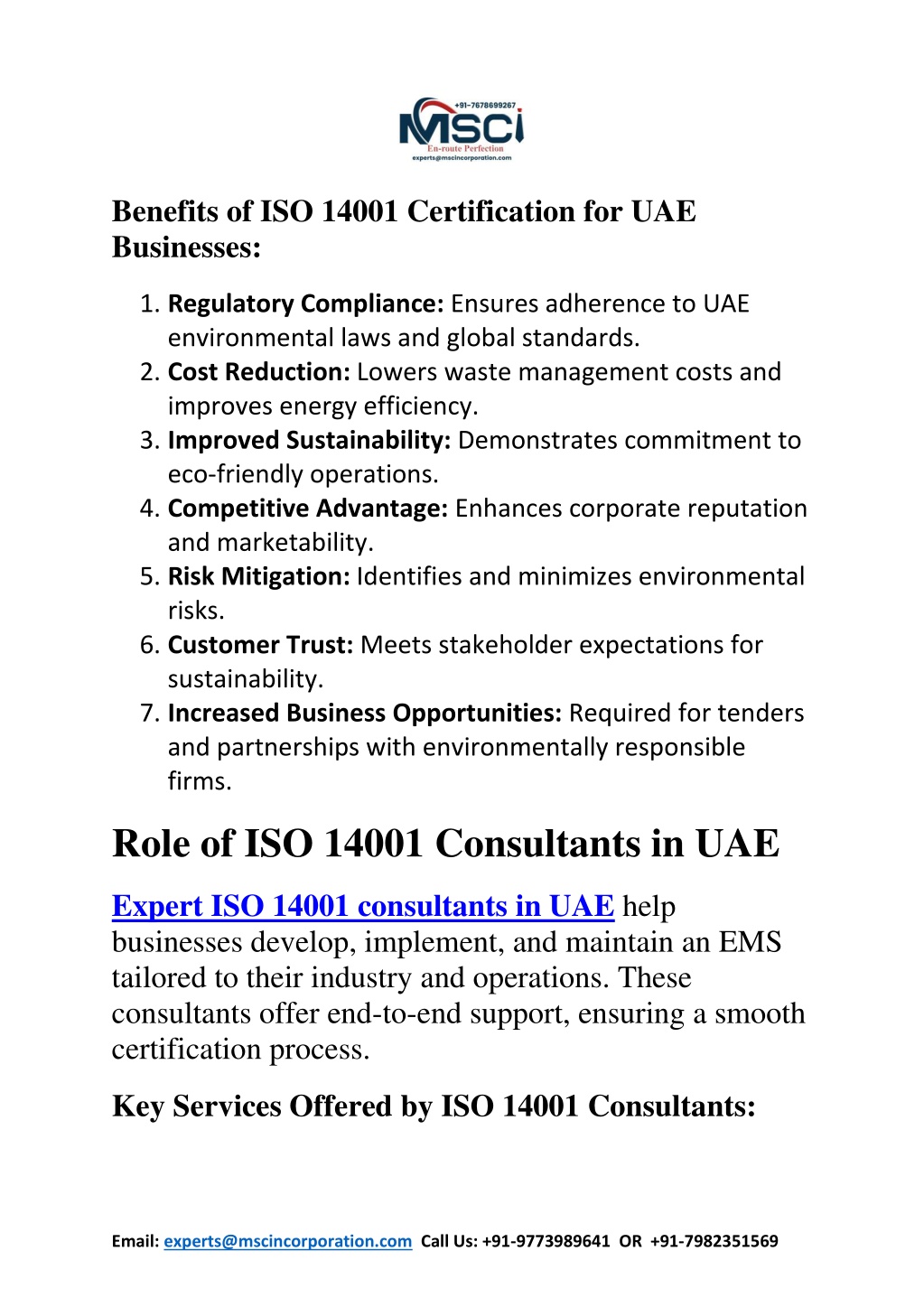 +91-7678699267
MSCi
En-route Perfection
experts@mscincorporation.com

Benefits of ISO 14001 Certification for UAE Businesses:

1. Regulatory Compliance: Ensures adherence to UAE environmental laws and global standards.
2. Cost Reduction: Lowers waste management costs and improves energy efficiency.
3. Improved Sustainability: Demonstrates commitment to eco-friendly operations.
4. Competitive Advantage: Enhances corporate reputation and marketability.
5. Risk Mitigation: Identifies and minimizes environmental risks.
6. Customer Trust: Meets stakeholder expectations for sustainability.
7. Increased Business Opportunities: Required for tenders and partnerships with environmentally responsible firms.

Role of ISO 14001 Consultants in UAE

Expert ISO 14001 consultants in UAE help businesses develop, implement, and maintain an EMS tailored to their industry and operations. These consultants offer end-to-end support, ensuring a smooth certification process.

Key Services Offered by ISO 14001 Consultants:

Email: experts@mscincorporation.com Call Us: +91-9773989641 OR +91-7982351569